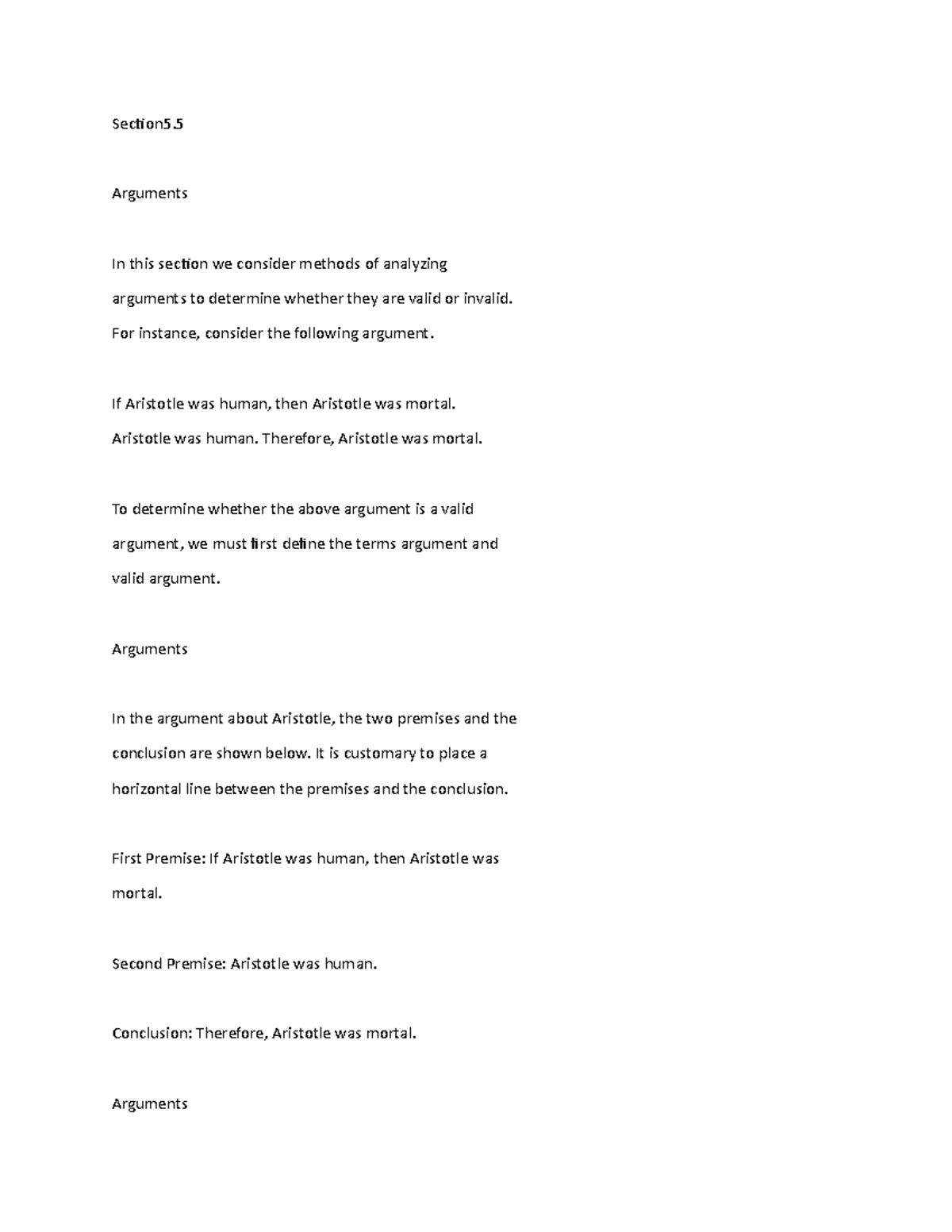 Section5.5

Arguments

In this section we consider methods of analyzing arguments to determine whether they are valid or invalid. For instance, consider the following argument.

If Aristotle was human, then Aristotle was mortal. Aristotle was human. Therefore, Aristotle was mortal.

To determine whether the above argument is a valid argument, we must first define the terms argument and valid argument.

Arguments

In the argument about Aristotle, the two premises and the conclusion are shown below. It is customary to place a horizontal line between the premises and the conclusion.

First Premise: If Aristotle was human, then Aristotle was mortal.

Second Premise: Aristotle was human.

Conclusion: Therefore, Aristotle was mortal.

Arguments